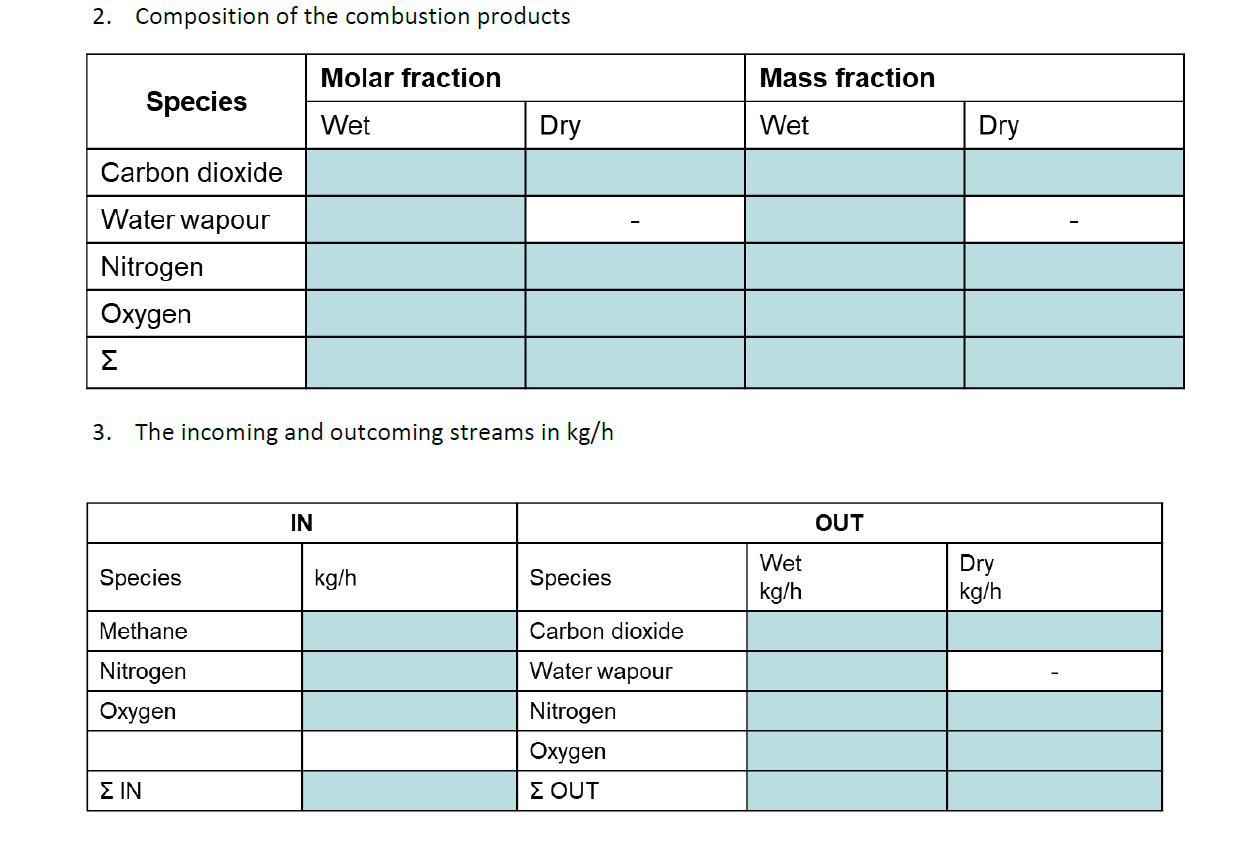 2. Composition of the combustion products

| Species | Molar fraction | | Mass fraction | |
|---|---|---|---|---|
| | Wet | Dry | Wet | Dry |
| Carbon dioxide | | | | |
| Water wapour | | - | | - |
| Nitrogen | | | | |
| Oxygen | | | | |
| Σ | | | | |

3. The incoming and outcoming streams in kg/h

| IN | | OUT | | |
|---|---|---|---|---|
| Species | kg/h | Species | Wet kg/h | Dry kg/h |
| Methane | | Carbon dioxide | | |
| Nitrogen | | Water wapour | | - |
| Oxygen | | Nitrogen | | |
| | | Oxygen | | |
| Σ IN | | Σ OUT | | |